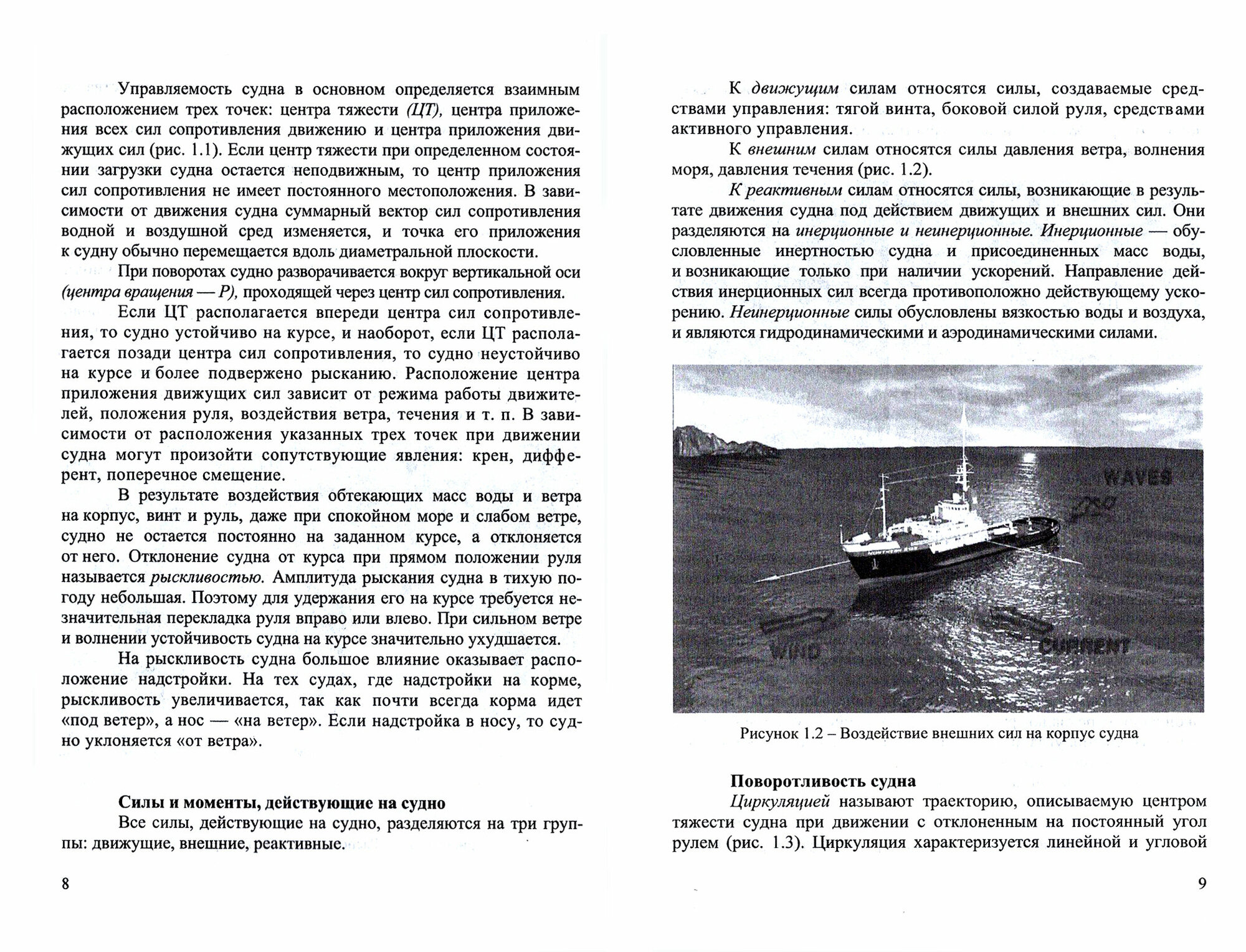 Управляемость судна в основном определяется взаимным расположением трех точек: центра тяжести (ЦТ), центра приложения всех сил сопротивления движению и центра приложения движущих сил (рис. 1.1). Если центр тяжести при определенном состоянии загрузки судна остается неподвижным, то центр приложения сил сопротивления не имеет постоянного местоположения. В зависимости от движения судна суммарный вектор сил сопротивления водной и воздушной сред изменяется, и точка его приложения к судну обычно перемещается вдоль диаметральной плоскости.

При поворотах судно разворачивается вокруг вертикальной оси (центра вращения — P), проходящей через центр сил сопротивления.

Если ЦТ располагается впереди центра сил сопротивления, то судно устойчиво на курсе, и наоборот, если ЦТ располагается позади центра сил сопротивления, то судно неустойчиво на курсе и более подвержено рысканию. Расположение центра приложения движущих сил зависит от режима работы движителей, положения руля, воздействия ветра, течения и т. п. В зависимости от расположения указанных трех точек при движении судна могут произойти сопутствующие явления: крен, дифферент, поперечное смещение.

В результате воздействия обтекающих масс воды и ветра на корпус, винт и руль, даже при спокойном море и слабом ветре, судно не остается постоянно на заданном курсе, а отклоняется от него. Отклонение судна от курса при прямом положении руля называется рыскливостью. Амплитуда рыскания судна в тихую погоду небольшая. Поэтому для удержания его на курсе требуется незначительная перекладка руля вправо или влево. При сильном ветре и волнении устойчивость судна на курсе значительно ухудшается.

На рыскливость судна большое влияние оказывает расположение надстройки. На тех судах, где надстройки на корме, рыскливость увеличивается, так как почти всегда корма идет «под ветер», а нос — «на ветер». Если надстройка в носу, то судно уклоняется «от ветра».

Силы и моменты, действующие на судно

Все силы, действующие на судно, разделяются на три группы: движущие, внешние, реактивные.

8

К движущим силам относятся силы, создаваемые средствами управления: тягой винта, боковой силой руля, средствами активного управления.

К внешним силам относятся силы давления ветра, волнения моря, давления течения (рис. 1.2).

К реактивным силам относятся силы, возникающие в результате движения судна под действием движущих и внешних сил. Они разделяются на инерционные и неинерционные. Инерционные — обусловленные инертностью судна и присоединенных масс воды, и возникающие только при наличии ускорений. Направление действия инерционных сил всегда противоположно действующему ускорению. Неинерционные силы обусловлены вязкостью воды и воздуха, и являются гидродинамическими и аэродинамическими силами.

WAVES

WIND

CURRENT

Рисунок 1.2 – Воздействие внешних сил на корпус судна

Поворотливость судна

Циркуляцией называют траекторию, описываемую центром тяжести судна при движении с отклоненным на постоянный угол рулем (рис. 1.3). Циркуляция характеризуется линейной и угловой

9